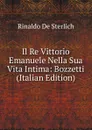 Rinaldo De Sterlich

Il Re Vittorio Emanuele Nella Sua Vita Intima: Bozzetti (Italian Edition)